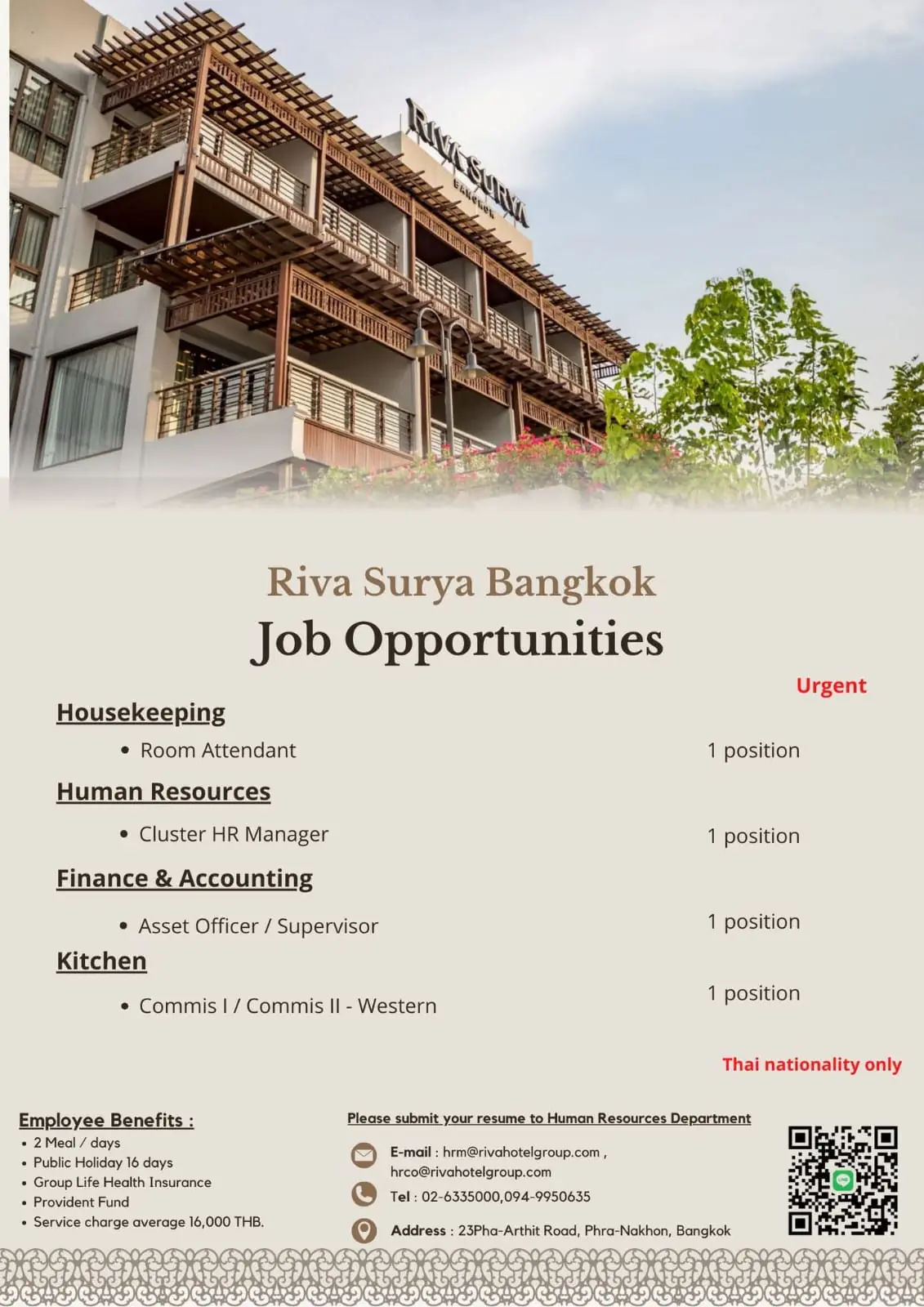 RIVA SURYA
BANGKOK

Riva Surya Bangkok
Job Opportunities

Urgent

Housekeeping
• Room Attendant 1 position

Human Resources
• Cluster HR Manager 1 position

Finance & Accounting
• Asset Officer / Supervisor 1 position

Kitchen
• Commis I / Commis II - Western 1 position

Thai nationality only

Employee Benefits :
• 2 Meal / days
• Public Holiday 16 days
• Group Life Health Insurance
• Provident Fund
• Service charge average 16,000 THB.

Please submit your resume to Human Resources Department

E-mail : hrm@rivahotelgroup.com , hrco@rivahotelgroup.com

Tel : 02-6335000,094-9950635

Address : 23Pha-Arthit Road, Phra-Nakhon, Bangkok